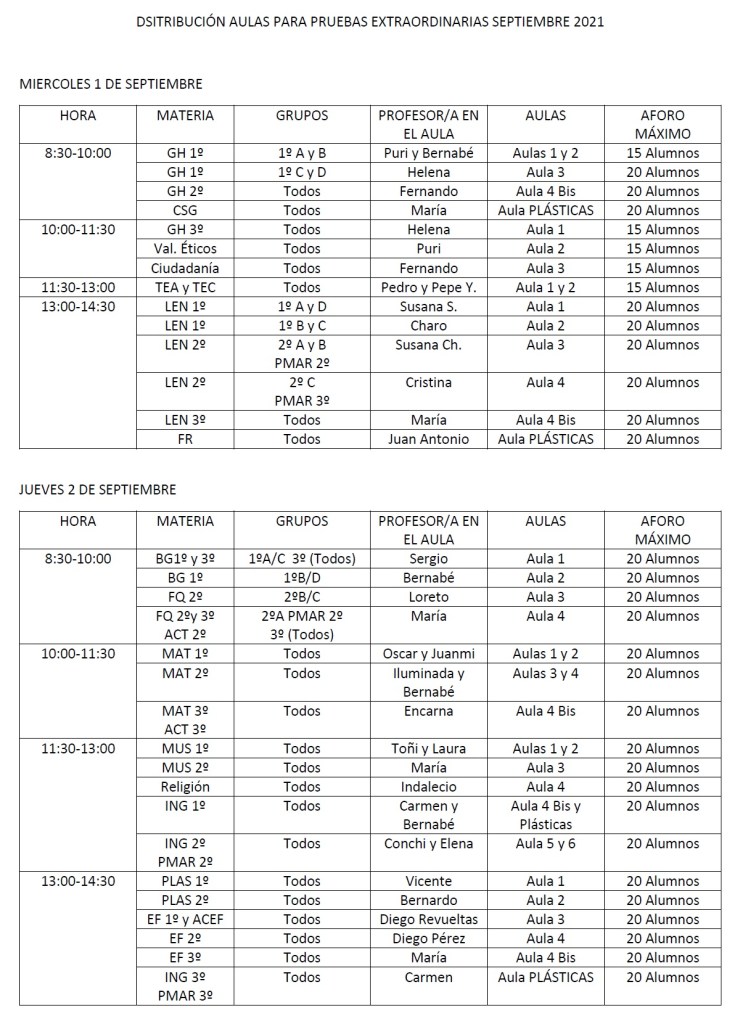 DSITRIBUCIÓN AULAS PARA PRUEBAS EXTRAORDINARIAS SEPTIEMBRE 2021

MIERCOLES 1 DE SEPTIEMBRE

| HORA | MATERIA | GRUPOS | PROFESOR/A EN EL AULA | AULAS | AFORO MÁXIMO |
|---|---|---|---|---|---|
| 8:30-10:00 | GH 1º | 1º A y B | Puri y Bernabé | Aulas 1 y 2 | 15 Alumnos |
| | GH 1º | 1º C y D | Helena | Aula 3 | 20 Alumnos |
| | GH 2º | Todos | Fernando | Aula 4 Bis | 20 Alumnos |
| | CSG | Todos | María | Aula PLÁSTICAS | 20 Alumnos |
| 10:00-11:30 | GH 3º | Todos | Helena | Aula 1 | 15 Alumnos |
| | Val. Éticos | Todos | Puri | Aula 2 | 15 Alumnos |
| | Ciudadanía | Todos | Fernando | Aula 3 | 15 Alumnos |
| 11:30-13:00 | TEA y TEC | Todos | Pedro y Pepe Y. | Aula 1 y 2 | 15 Alumnos |
| 13:00-14:30 | LEN 1º | 1º A y D | Susana S. | Aula 1 | 20 Alumnos |
| | LEN 1º | 1º B y C | Charo | Aula 2 | 20 Alumnos |
| | LEN 2º | 2º A y B PMAR 2º | Susana Ch. | Aula 3 | 20 Alumnos |
| | LEN 2º | 2º C PMAR 3º | Cristina | Aula 4 | 20 Alumnos |
| | LEN 3º | Todos | María | Aula 4 Bis | 20 Alumnos |
| | FR | Todos | Juan Antonio | Aula PLÁSTICAS | 20 Alumnos |

JUEVES 2 DE SEPTIEMBRE

| HORA | MATERIA | GRUPOS | PROFESOR/A EN EL AULA | AULAS | AFORO MÁXIMO |
|---|---|---|---|---|---|
| 8:30-10:00 | BG1º y 3º | 1ºA/C 3º (Todos) | Sergio | Aula 1 | 20 Alumnos |
| | BG 1º | 1ºB/D | Bernabé | Aula 2 | 20 Alumnos |
| | FQ 2º | 2ºB/C | Loreto | Aula 3 | 20 Alumnos |
| | FQ 2ºy 3º ACT 2º | 2ºA PMAR 2º 3º (Todos) | María | Aula 4 | 20 Alumnos |
| 10:00-11:30 | MAT 1º | Todos | Oscar y Juanmi | Aulas 1 y 2 | 20 Alumnos |
| | MAT 2º | Todos | Iluminada y Bernabé | Aulas 3 y 4 | 20 Alumnos |
| | MAT 3º ACT 3º | Todos | Encarna | Aula 4 Bis | 20 Alumnos |
| 11:30-13:00 | MUS 1º | Todos | Toñi y Laura | Aulas 1 y 2 | 20 Alumnos |
| | MUS 2º | Todos | María | Aula 3 | 20 Alumnos |
| | Religión | Todos | Indalecio | Aula 4 | 20 Alumnos |
| | ING 1º | Todos | Carmen y Bernabé | Aula 4 Bis y Plásticas | 20 Alumnos |
| | ING 2º PMAR 2º | Todos | Conchi y Elena | Aula 5 y 6 | 20 Alumnos |
| 13:00-14:30 | PLAS 1º | Todos | Vicente | Aula 1 | 20 Alumnos |
| | PLAS 2º | Todos | Bernardo | Aula 2 | 20 Alumnos |
| | EF 1º y ACEF | Todos | Diego Revueltas | Aula 3 | 20 Alumnos |
| | EF 2º | Todos | Diego Pérez | Aula 4 | 20 Alumnos |
| | EF 3º | Todos | María | Aula 4 Bis | 20 Alumnos |
| | ING 3º PMAR 3º | Todos | Carmen | Aula PLÁSTICAS | 20 Alumnos |